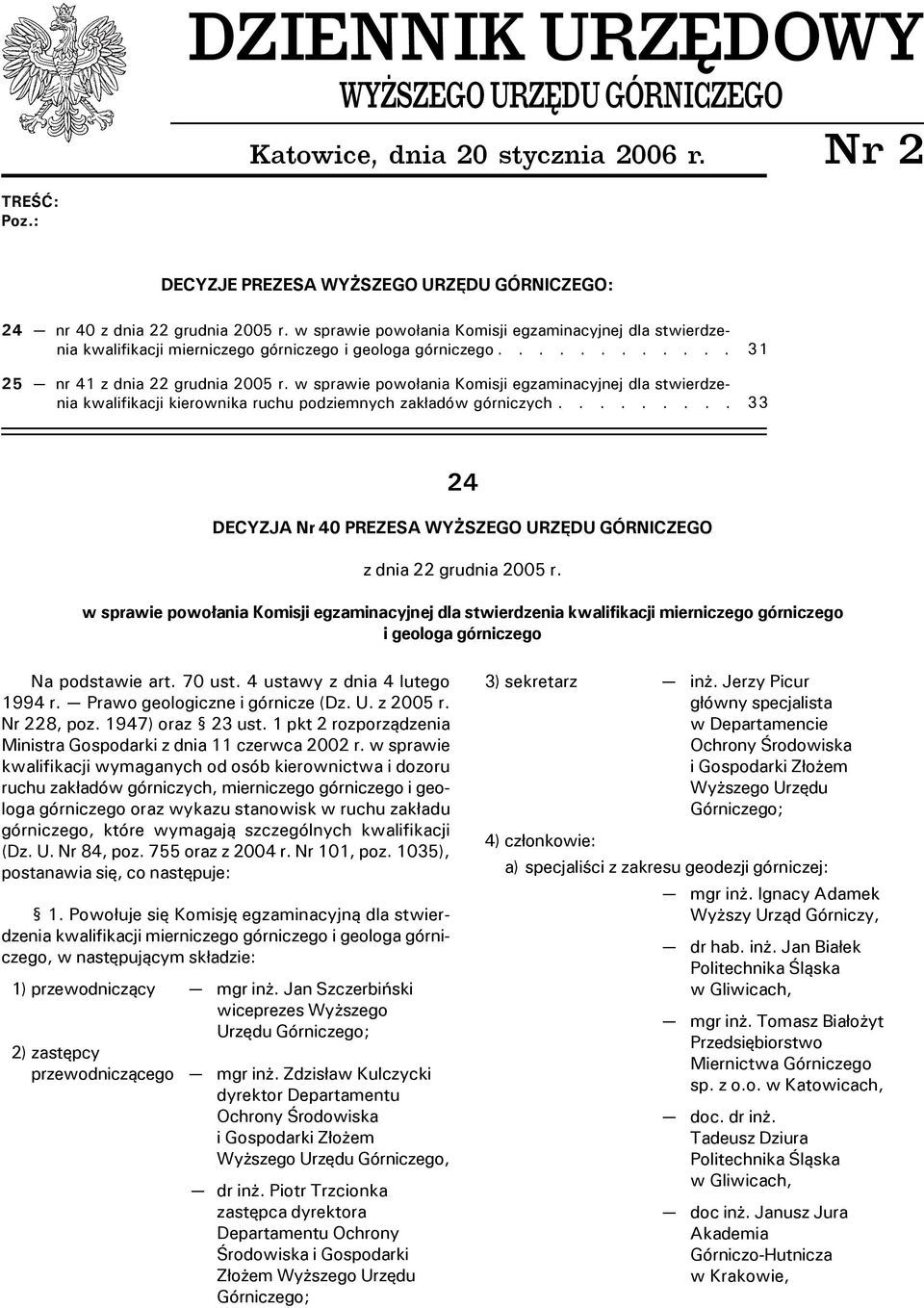 DZIENNIK URZĘDOWY
WYŻSZEGO URZĘDU GÓRNICZEGO

Katowice, dnia 20 stycznia 2006 r.

Nr 2

TREŚĆ:
Poz.:

DECYZJE PREZESA WYŻSZEGO URZĘDU GÓRNICZEGO:

24 — nr 40 z dnia 22 grudnia 2005 r. w sprawie powołania Komisji egzaminacyjnej dla stwierdzenia kwalifikacji mierniczego górniczego i geologa górniczego . . . . . . . . . . . . 31

25 — nr 41 z dnia 22 grudnia 2005 r. w sprawie powołania Komisji egzaminacyjnej dla stwierdzenia kwalifikacji kierownika ruchu podziemnych zakładów górniczych . . . . . . . . . 33

24

DECYZJA Nr 40 PREZESA WYŻSZEGO URZĘDU GÓRNICZEGO

z dnia 22 grudnia 2005 r.

w sprawie powołania Komisji egzaminacyjnej dla stwierdzenia kwalifikacji mierniczego górniczego i geologa górniczego

Na podstawie art. 70 ust. 4 ustawy z dnia 4 lutego 1994 r. — Prawo geologiczne i górnicze (Dz. U. z 2005 r. Nr 228, poz. 1947) oraz § 23 ust. 1 pkt 2 rozporządzenia Ministra Gospodarki z dnia 11 czerwca 2002 r. w sprawie kwalifikacji wymaganych od osób kierownictwa i dozoru ruchu zakładów górniczych, mierniczego górniczego i geologa górniczego oraz wykazu stanowisk w ruchu zakładu górniczego, które wymagają szczególnych kwalifikacji (Dz. U. Nr 84, poz. 755 oraz z 2004 r. Nr 101, poz. 1035), postanawia się, co następuje:

§ 1. Powołuje się Komisję egzaminacyjną dla stwierdzenia kwalifikacji mierniczego górniczego i geologa górniczego, w następującym składzie:

1) przewodniczący — mgr inż. Jan Szczerbiński wiceprezes Wyższego Urzędu Górniczego;

2) zastępcy przewodniczącego — mgr inż. Zdzisław Kulczycki dyrektor Departamentu Ochrony Środowiska i Gospodarki Złożem Wyższego Urzędu Górniczego,

— dr inż. Piotr Trzcionka zastępca dyrektora Departamentu Ochrony Środowiska i Gospodarki Złożem Wyższego Urzędu Górniczego;

3) sekretarz — inż. Jerzy Picur główny specjalista w Departamencie Ochrony Środowiska i Gospodarki Złożem Wyższego Urzędu Górniczego;

4) członkowie:

a) specjaliści z zakresu geodezji górniczej:

— mgr inż. Ignacy Adamek Wyższy Urząd Górniczy,

— dr hab. inż. Jan Białek Politechnika Śląska w Gliwicach,

— mgr inż. Tomasz Białożyt Przedsiębiorstwo Miernictwa Górniczego sp. z o.o. w Katowicach,

— doc. dr inż. Tadeusz Dziura Politechnika Śląska w Gliwicach,

— doc inż. Janusz Jura Akademia Górniczo-Hutnicza w Krakowie,